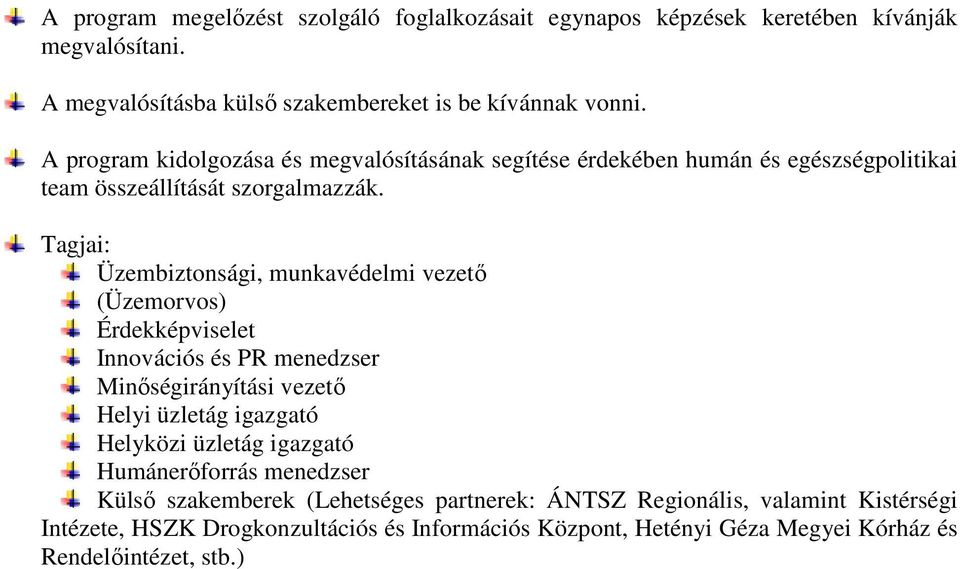 A program megelőzést szolgáló foglalkozásait egynapos képzések keretében kívánják megvalósítani.

A megvalósításba külső szakembereket is be kívánnak vonni.

A program kidolgozása és megvalósításának segítése érdekében humán és egészségpolitikai team összeállítását szorgalmazzák.

Tagjai:
Üzembiztonsági, munkavédelmi vezető
(Üzemorvos)
Érdekképviselet
Innovációs és PR menedzser
Minőségirányítási vezető
Helyi üzletág igazgató
Helyközi üzletág igazgató
Humánerőforrás menedzser
Külső szakemberek (Lehetséges partnerek: ÁNTSZ Regionális, valamint Kistérségi Intézete, HSZK Drogkonzultációs és Információs Központ, Hetényi Géza Megyei Kórház és Rendelőintézet, stb.)